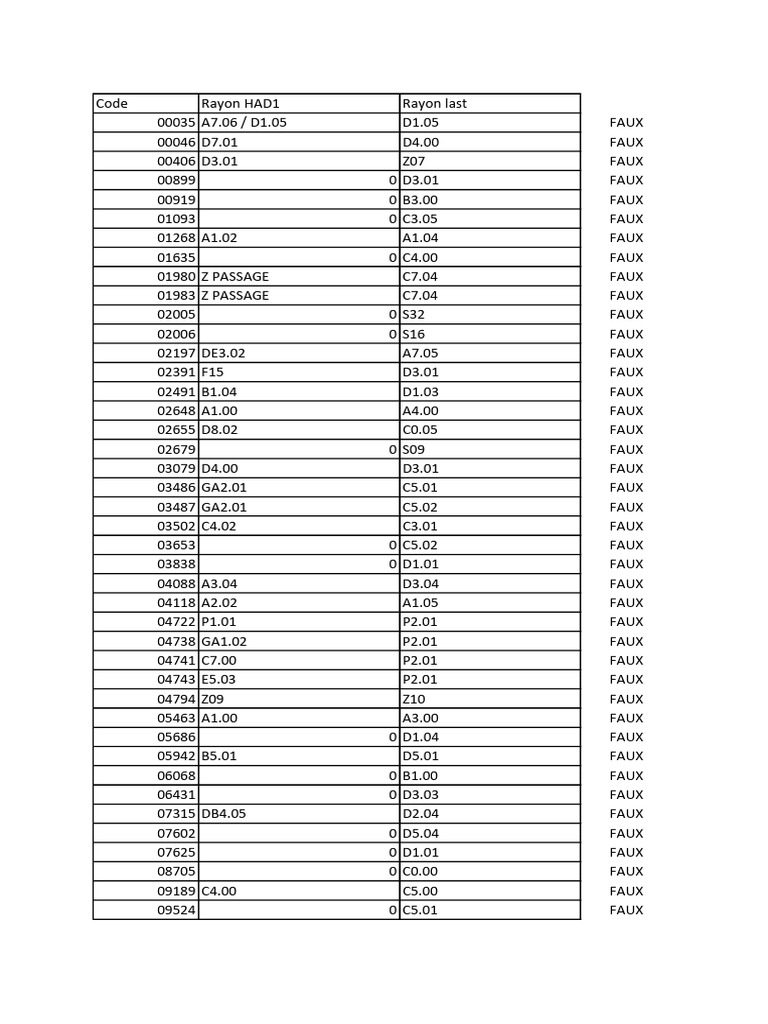 | Code | Rayon HAD1 | Rayon last | |
|---|---|---|---|
| 00035 | A7.06 / D1.05 | D1.05 | FAUX |
| 00046 | D7.01 | D4.00 | FAUX |
| 00406 | D3.01 | Z07 | FAUX |
| 00899 | 0 | D3.01 | FAUX |
| 00919 | 0 | B3.00 | FAUX |
| 01093 | 0 | C3.05 | FAUX |
| 01268 | A1.02 | A1.04 | FAUX |
| 01635 | 0 | C4.00 | FAUX |
| 01980 | Z PASSAGE | C7.04 | FAUX |
| 01983 | Z PASSAGE | C7.04 | FAUX |
| 02005 | 0 | S32 | FAUX |
| 02006 | 0 | S16 | FAUX |
| 02197 | DE3.02 | A7.05 | FAUX |
| 02391 | F15 | D3.01 | FAUX |
| 02491 | B1.04 | D1.03 | FAUX |
| 02648 | A1.00 | A4.00 | FAUX |
| 02655 | D8.02 | C0.05 | FAUX |
| 02679 | 0 | S09 | FAUX |
| 03079 | D4.00 | D3.01 | FAUX |
| 03486 | GA2.01 | C5.01 | FAUX |
| 03487 | GA2.01 | C5.02 | FAUX |
| 03502 | C4.02 | C3.01 | FAUX |
| 03653 | 0 | C5.02 | FAUX |
| 03838 | 0 | D1.01 | FAUX |
| 04088 | A3.04 | D3.04 | FAUX |
| 04118 | A2.02 | A1.05 | FAUX |
| 04722 | P1.01 | P2.01 | FAUX |
| 04738 | GA1.02 | P2.01 | FAUX |
| 04741 | C7.00 | P2.01 | FAUX |
| 04743 | E5.03 | P2.01 | FAUX |
| 04794 | Z09 | Z10 | FAUX |
| 05463 | A1.00 | A3.00 | FAUX |
| 05686 | 0 | D1.04 | FAUX |
| 05942 | B5.01 | D5.01 | FAUX |
| 06068 | 0 | B1.00 | FAUX |
| 06431 | 0 | D3.03 | FAUX |
| 07315 | DB4.05 | D2.04 | FAUX |
| 07602 | 0 | D5.04 | FAUX |
| 07625 | 0 | D1.01 | FAUX |
| 08705 | 0 | C0.00 | FAUX |
| 09189 | C4.00 | C5.00 | FAUX |
| 09524 | 0 | C5.01 | FAUX |